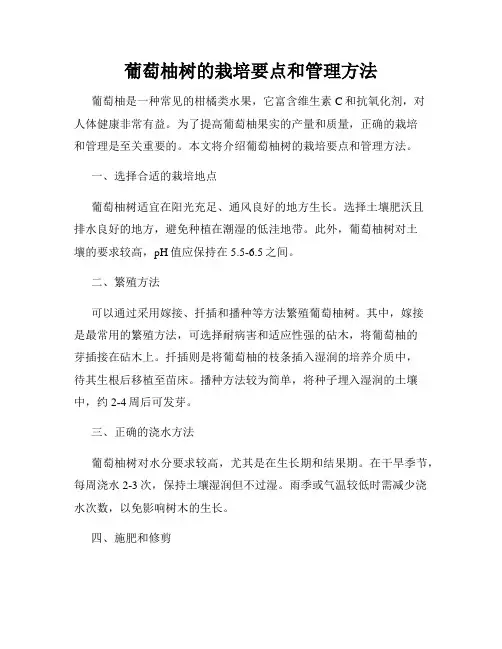 葡萄柚树的栽培要点和管理方法

葡萄柚是一种常见的柑橘类水果，它富含维生素 C 和抗氧化剂，对人体健康非常有益。为了提高葡萄柚果实的产量和质量，正确的栽培和管理是至关重要的。本文将介绍葡萄柚树的栽培要点和管理方法。

一、选择合适的栽培地点

葡萄柚树适宜在阳光充足、通风良好的地方生长。选择土壤肥沃且排水良好的地方，避免种植在潮湿的低洼地带。此外，葡萄柚树对土壤的要求较高，pH 值应保持在 5.5-6.5 之间。

二、繁殖方法

可以通过采用嫁接、扦插和播种等方法繁殖葡萄柚树。其中，嫁接是最常用的繁殖方法，可选择耐病害和适应性强的砧木，将葡萄柚的芽插接在砧木上。扦插则是将葡萄柚的枝条插入湿润的培养介质中，待其生根后移植至苗床。播种方法较为简单，将种子埋入湿润的土壤中，约 2-4 周后可发芽。

三、正确的浇水方法

葡萄柚树对水分要求较高，尤其是在生长期和结果期。在干旱季节，每周浇水 2-3 次，保持土壤湿润但不过湿。雨季或气温较低时需减少浇水次数，以免影响树木的生长。

四、施肥和修剪